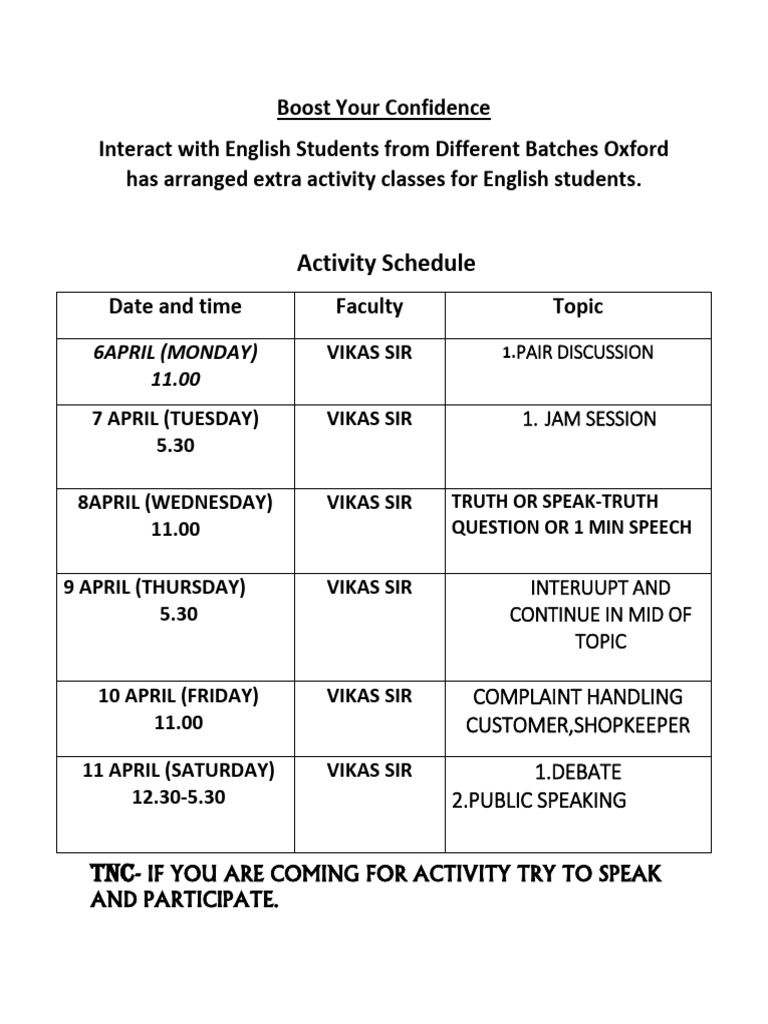 Boost Your Confidence

Interact with English Students from Different Batches Oxford has arranged extra activity classes for English students.

Activity Schedule

| Date and time | Faculty | Topic |
|---|---|---|
| 6APRIL (MONDAY) 11.00 | VIKAS SIR | 1.PAIR DISCUSSION |
| 7 APRIL (TUESDAY) 5.30 | VIKAS SIR | 1. JAM SESSION |
| 8APRIL (WEDNESDAY) 11.00 | VIKAS SIR | TRUTH OR SPEAK-TRUTH QUESTION OR 1 MIN SPEECH |
| 9 APRIL (THURSDAY) 5.30 | VIKAS SIR | INTERUUPT AND CONTINUE IN MID OF TOPIC |
| 10 APRIL (FRIDAY) 11.00 | VIKAS SIR | COMPLAINT HANDLING CUSTOMER,SHOPKEEPER |
| 11 APRIL (SATURDAY) 12.30-5.30 | VIKAS SIR | 1.DEBATE 2.PUBLIC SPEAKING |

TNC- IF YOU ARE COMING FOR ACTIVITY TRY TO SPEAK AND PARTICIPATE.